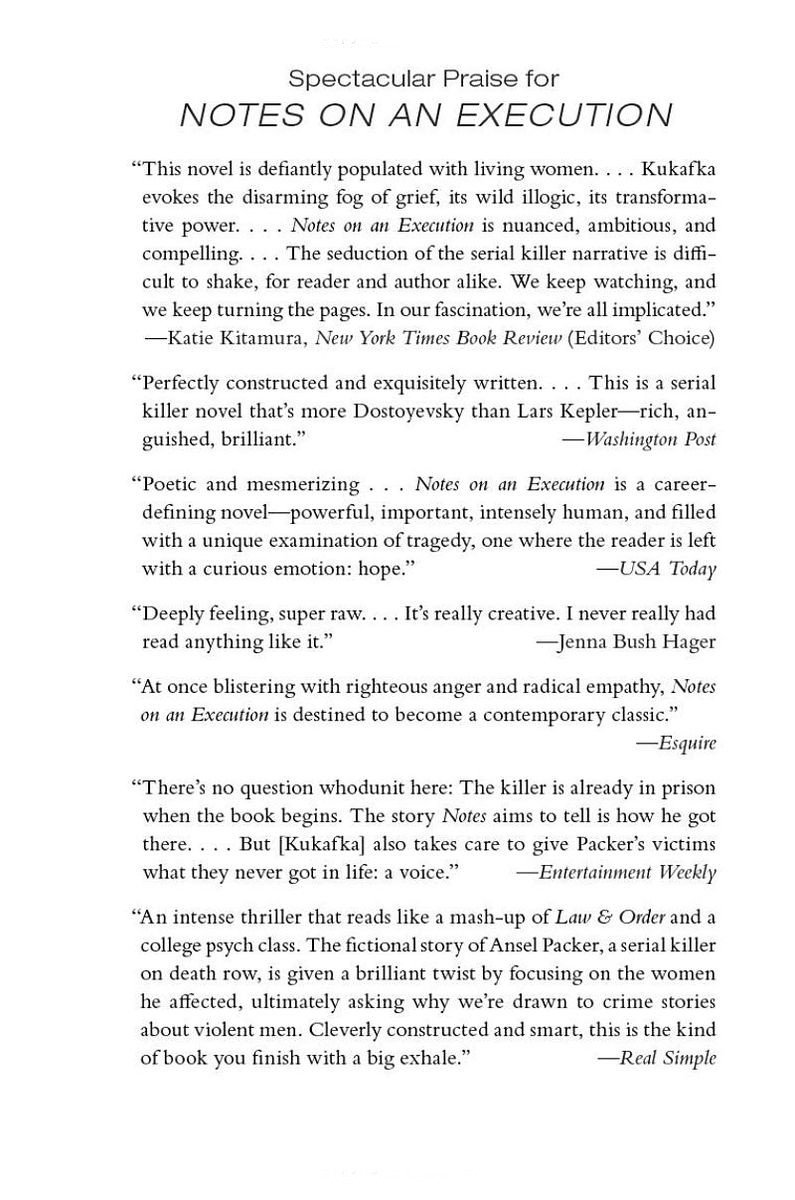 Spectacular Praise for
NOTES ON AN EXECUTION

"This novel is defiantly populated with living women. . . . Kukafka evokes the disarming fog of grief, its wild illogic, its transformative power. . . . Notes on an Execution is nuanced, ambitious, and compelling. . . . The seduction of the serial killer narrative is difficult to shake, for reader and author alike. We keep watching, and we keep turning the pages. In our fascination, we're all implicated."
—Katie Kitamura, New York Times Book Review (Editors' Choice)

"Perfectly constructed and exquisitely written. . . . This is a serial killer novel that's more Dostoyevsky than Lars Kepler—rich, anguished, brilliant." —Washington Post

"Poetic and mesmerizing . . . Notes on an Execution is a career-defining novel—powerful, important, intensely human, and filled with a unique examination of tragedy, one where the reader is left with a curious emotion: hope." —USA Today

"Deeply feeling, super raw. . . . It's really creative. I never really had read anything like it." —Jenna Bush Hager

"At once blistering with righteous anger and radical empathy, Notes on an Execution is destined to become a contemporary classic."
—Esquire

"There's no question whodunit here: The killer is already in prison when the book begins. The story Notes aims to tell is how he got there. . . . But [Kukafka] also takes care to give Packer's victims what they never got in life: a voice." —Entertainment Weekly

"An intense thriller that reads like a mash-up of Law & Order and a college psych class. The fictional story of Ansel Packer, a serial killer on death row, is given a brilliant twist by focusing on the women he affected, ultimately asking why we're drawn to crime stories about violent men. Cleverly constructed and smart, this is the kind of book you finish with a big exhale." —Real Simple